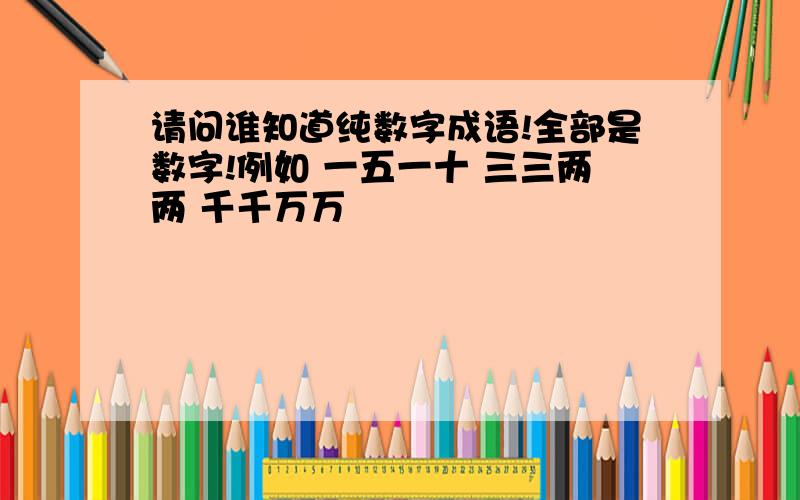 请问谁知道纯数字成语!全部是数字!例如 一五一十 三三两两 千千万万